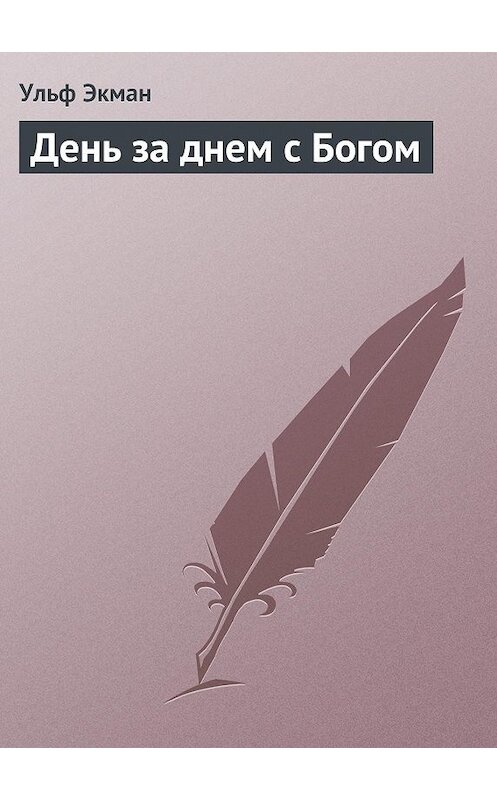 Ульф Экман

День за днем с Богом